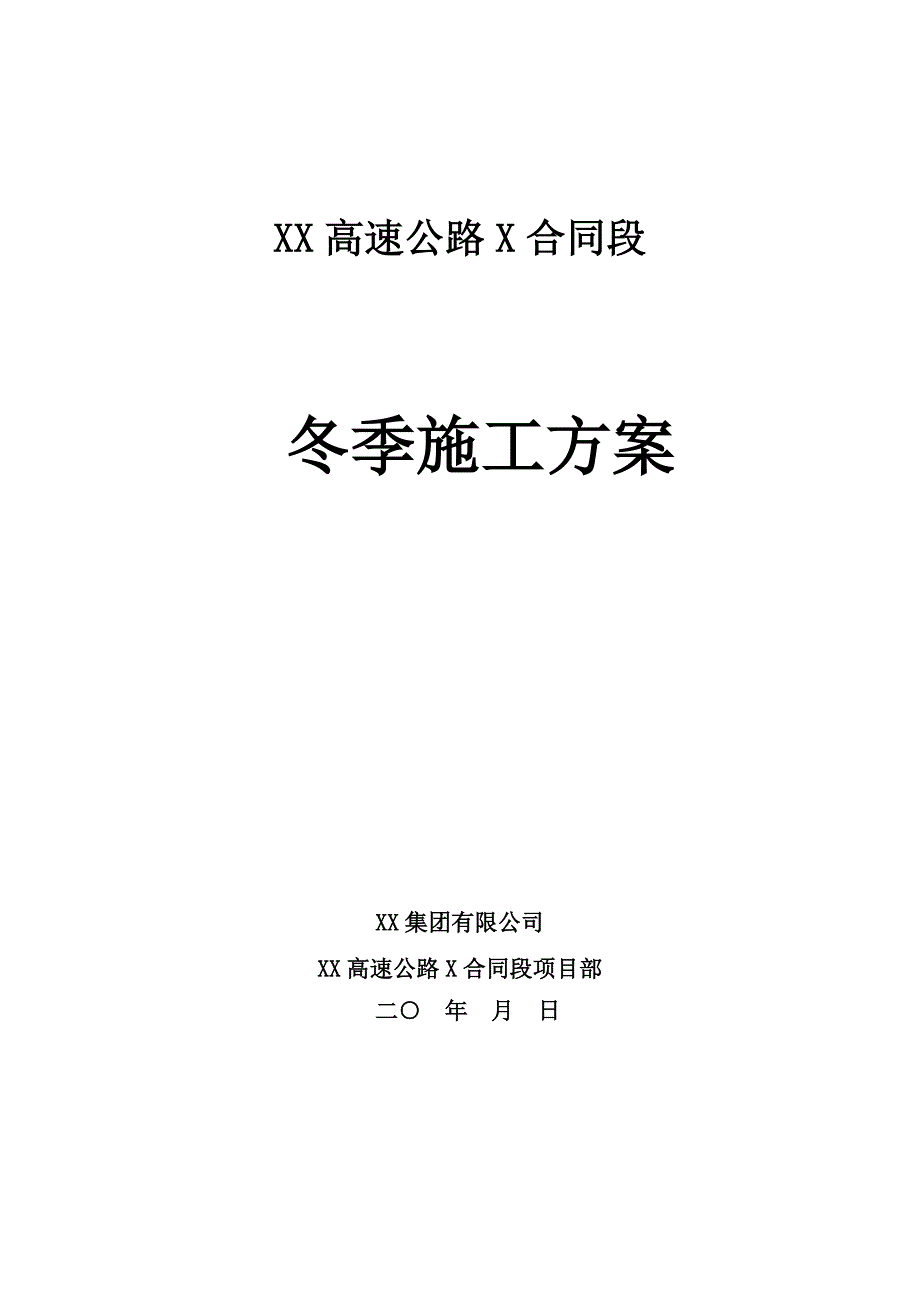 XX 高速公路 X 合同段

冬季施工方案

XX 集团有限公司

XX 高速公路 X 合同段项目部

二〇  年  月  日